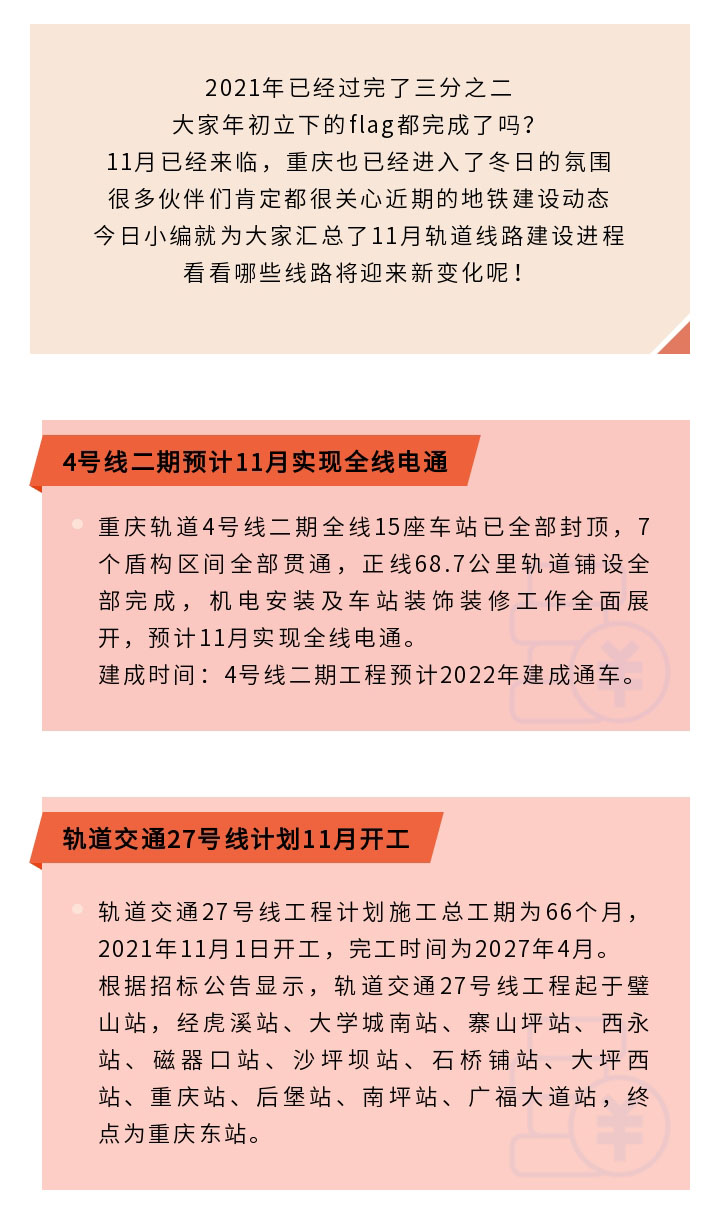 2021年已经过完了三分之二
大家年初立下的flag都完成了吗？
11月已经来临，重庆也已经进入了冬日的氛围
很多伙伴们肯定都很关心近期的地铁建设动态
今日小编就为大家汇总了11月轨道线路建设进程
看看哪些线路将迎来新变化呢！

4号线二期预计11月实现全线电通

重庆轨道4号线二期全线15座车站已全部封顶，7个盾构区间全部贯通，正线68.7公里轨道铺设全部完成，机电安装及车站装饰装修工作全面展开，预计11月实现全线电通。
建成时间：4号线二期工程预计2022年建成通车。

轨道交通27号线计划11月开工

轨道交通27号线工程计划施工总工期为66个月，2021年11月1日开工，完工时间为2027年4月。
根据招标公告显示，轨道交通27号线工程起于璧山站，经虎溪站、大学城南站、寨山坪站、西永站、磁器口站、沙坪坝站、石桥铺站、大坪西站、重庆站、后堡站、南坪站、广福大道站，终点为重庆东站。